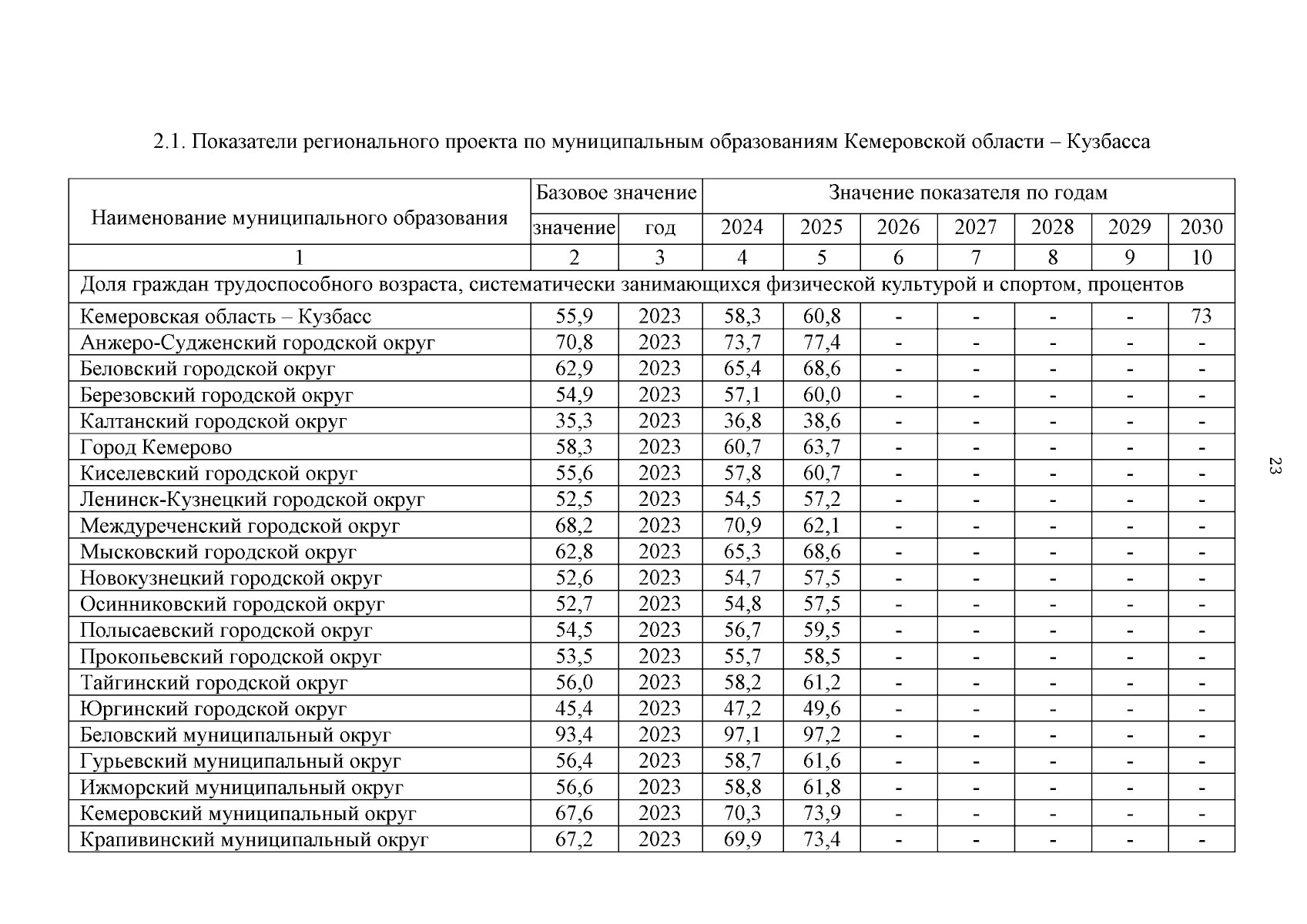 2.1. Показатели регионального проекта по муниципальным образованиям Кемеровской области – Кузбасса

| Наименование муниципального образования | Базовое значение | | Значение показателя по годам | | | | | | |
|---|---|---|---|---|---|---|---|---|---|
| | значение | год | 2024 | 2025 | 2026 | 2027 | 2028 | 2029 | 2030 |
| 1 | 2 | 3 | 4 | 5 | 6 | 7 | 8 | 9 | 10 |
| Доля граждан трудоспособного возраста, систематически занимающихся физической культурой и спортом, процентов | | | | | | | | | |
| Кемеровская область – Кузбасс | 55,9 | 2023 | 58,3 | 60,8 | - | - | - | - | 73 |
| Анжеро-Судженский городской округ | 70,8 | 2023 | 73,7 | 77,4 | - | - | - | - | - |
| Беловский городской округ | 62,9 | 2023 | 65,4 | 68,6 | - | - | - | - | - |
| Березовский городской округ | 54,9 | 2023 | 57,1 | 60,0 | - | - | - | - | - |
| Калтанский городской округ | 35,3 | 2023 | 36,8 | 38,6 | - | - | - | - | - |
| Город Кемерово | 58,3 | 2023 | 60,7 | 63,7 | - | - | - | - | - |
| Киселевский городской округ | 55,6 | 2023 | 57,8 | 60,7 | - | - | - | - | - |
| Ленинск-Кузнецкий городской округ | 52,5 | 2023 | 54,5 | 57,2 | - | - | - | - | - |
| Междуреченский городской округ | 68,2 | 2023 | 70,9 | 62,1 | - | - | - | - | - |
| Мысковский городской округ | 62,8 | 2023 | 65,3 | 68,6 | - | - | - | - | - |
| Новокузнецкий городской округ | 52,6 | 2023 | 54,7 | 57,5 | - | - | - | - | - |
| Осинниковский городской округ | 52,7 | 2023 | 54,8 | 57,5 | - | - | - | - | - |
| Полысаевский городской округ | 54,5 | 2023 | 56,7 | 59,5 | - | - | - | - | - |
| Прокопьевский городской округ | 53,5 | 2023 | 55,7 | 58,5 | - | - | - | - | - |
| Тайгинский городской округ | 56,0 | 2023 | 58,2 | 61,2 | - | - | - | - | - |
| Юргинский городской округ | 45,4 | 2023 | 47,2 | 49,6 | - | - | - | - | - |
| Беловский муниципальный округ | 93,4 | 2023 | 97,1 | 97,2 | - | - | - | - | - |
| Гурьевский муниципальный округ | 56,4 | 2023 | 58,7 | 61,6 | - | - | - | - | - |
| Ижморский муниципальный округ | 56,6 | 2023 | 58,8 | 61,8 | - | - | - | - | - |
| Кемеровский муниципальный округ | 67,6 | 2023 | 70,3 | 73,9 | - | - | - | - | - |
| Крапивинский муниципальный округ | 67,2 | 2023 | 69,9 | 73,4 | - | - | - | - | - |

23